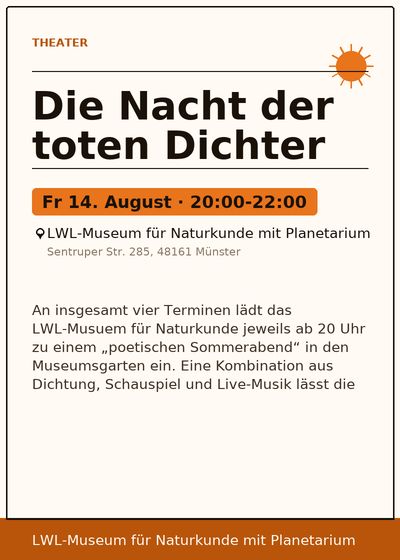 THEATER

Die Nacht der toten Dichter

Fr 14. August · 20:00-22:00

LWL-Museum für Naturkunde mit Planetarium
Sentruper Str. 285, 48161 Münster

An insgesamt vier Terminen lädt das LWL-Musuem für Naturkunde jeweils ab 20 Uhr zu einem „poetischen Sommerabend“ in den Museumsgarten ein. Eine Kombination aus Dichtung, Schauspiel und Live-Musik lässt die

LWL-Museum für Naturkunde mit Planetarium